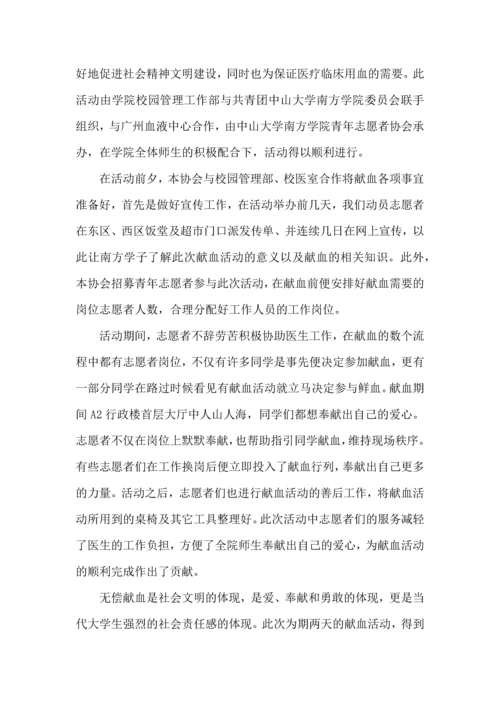 好地促进社会精神文明建设，同时也为保证医疗临床用血的需要。此活动由学院校园管理工作部与共青团中山大学南方学院委员会联手组织，与广州血液中心合作，由中山大学南方学院青年志愿者协会承办，在学院全体师生的积极配合下，活动得以顺利进行。

在活动前夕，本协会与校园管理部、校医室合作将献血各项事宜准备好，首先是做好宣传工作，在活动举办前几天，我们动员志愿者在东区、西区饭堂及超市门口派发传单、并连续几日在网上宣传，以此让南方学子了解此次献血活动的意义以及献血的相关知识。此外，本协会招募青年志愿者参与此次活动，在献血前便安排好献血需要的岗位志愿者人数，合理分配好工作人员的工作岗位。

活动期间，志愿者不辞劳苦积极协助医生工作，在献血的数个流程中都有志愿者岗位，不仅有许多同学是事先便决定参加献血，更有一部分同学在路过时候看见有献血活动就立马决定参与鲜血。献血期间 A2 行政楼首层大厅中人山人海，同学们都想奉献出自己的爱心。志愿者不仅在岗位上默默奉献，也帮助指引同学献血，维持现场秩序。有些志愿者们在工作换岗后便立即投入了献血行列，奉献出自己更多的力量。活动之后，志愿者们也进行献血活动的善后工作，将献血活动所用到的桌椅及其它工具整理好。此次活动中志愿者们的服务减轻了医生的工作负担，方便了全院师生奉献出自己的爱心，为献血活动的顺利完成作出了贡献。

无偿献血是社会文明的体现，是爱、奉献和勇敢的体现，更是当代大学生强烈的社会责任感的体现。此次为期两天的献血活动，得到